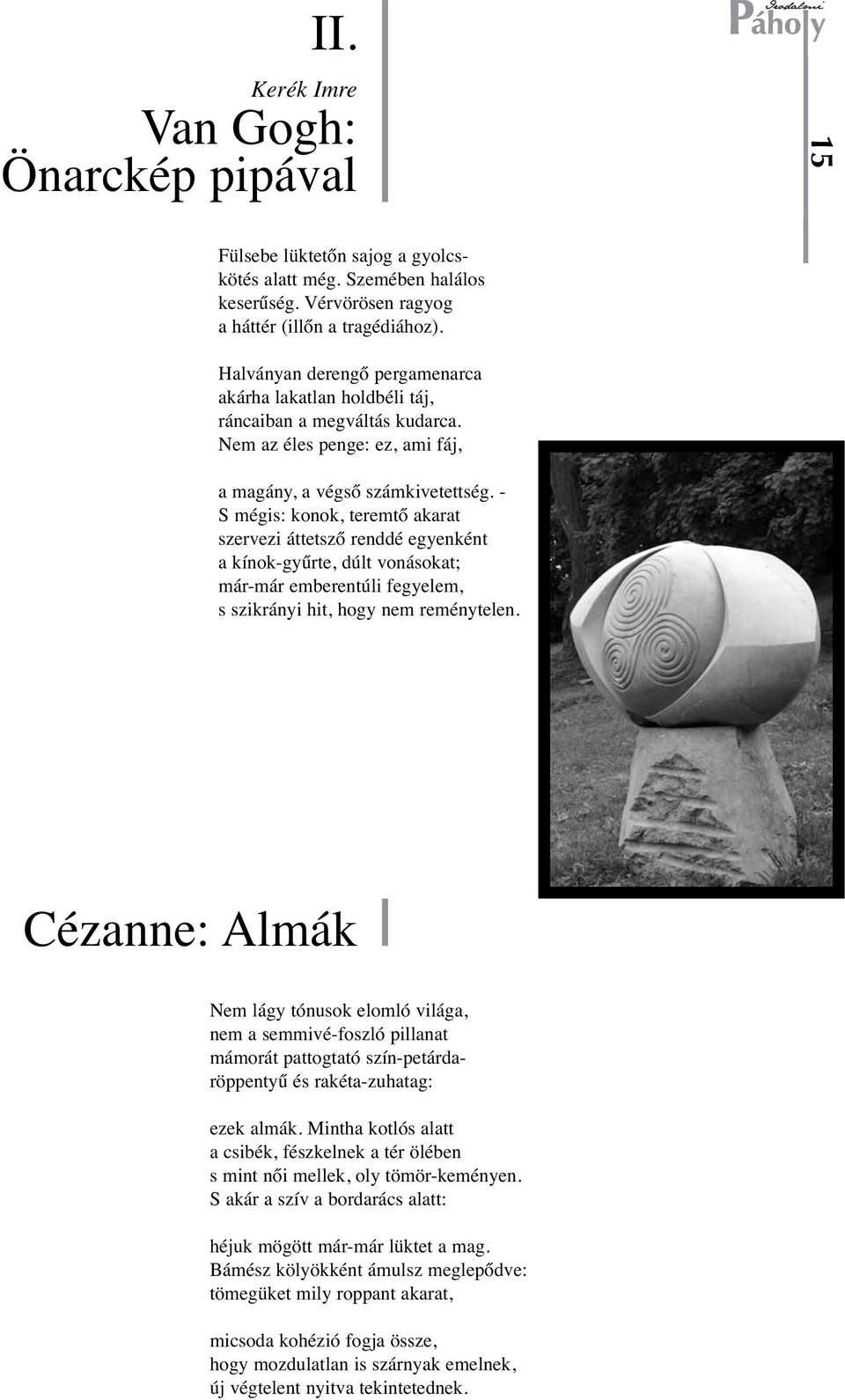 II.

Kerék Imre
Van Gogh: Önarckép pipával

Irodalmi Páholy

15

Fülsebe lüktetőn sajog a gyolcskötés alatt még. Szemében halálos keserűség. Vérvörösen ragyog a háttér (illőn a tragédiához).

Halványan derengő pergamenarca akárha lakatlan holdbéli táj, ráncaiban a megváltás kudarca. Nem az éles penge: ez, ami fáj,

a magány, a végső számkivetettség. - S mégis: konok, teremtő akarat szervezi áttetsző renddé egyenként a kínok-gyűrte, dúlt vonásokat; már-már emberentúli fegyelem, s szikrányi hit, hogy nem reménytelen.

Cézanne: Almák

Nem lágy tónusok elomló világa, nem a semmivé-foszló pillanat mámorát pattogtató szín-petárdaröppentyű és rakéta-zuhatag:

ezek almák. Mintha kotlós alatt a csibék, fészkelnek a tér ölében s mint női mellek, oly tömör-keményen. S akár a szív a bordarács alatt:

héjuk mögött már-már lüktet a mag. Bámész kölyökként ámulsz meglepődve: tömegüket mily roppant akarat,

micsoda kohézió fogja össze, hogy mozdulatlan is szárnyak emelnek, új végtelent nyitva tekintetednek.